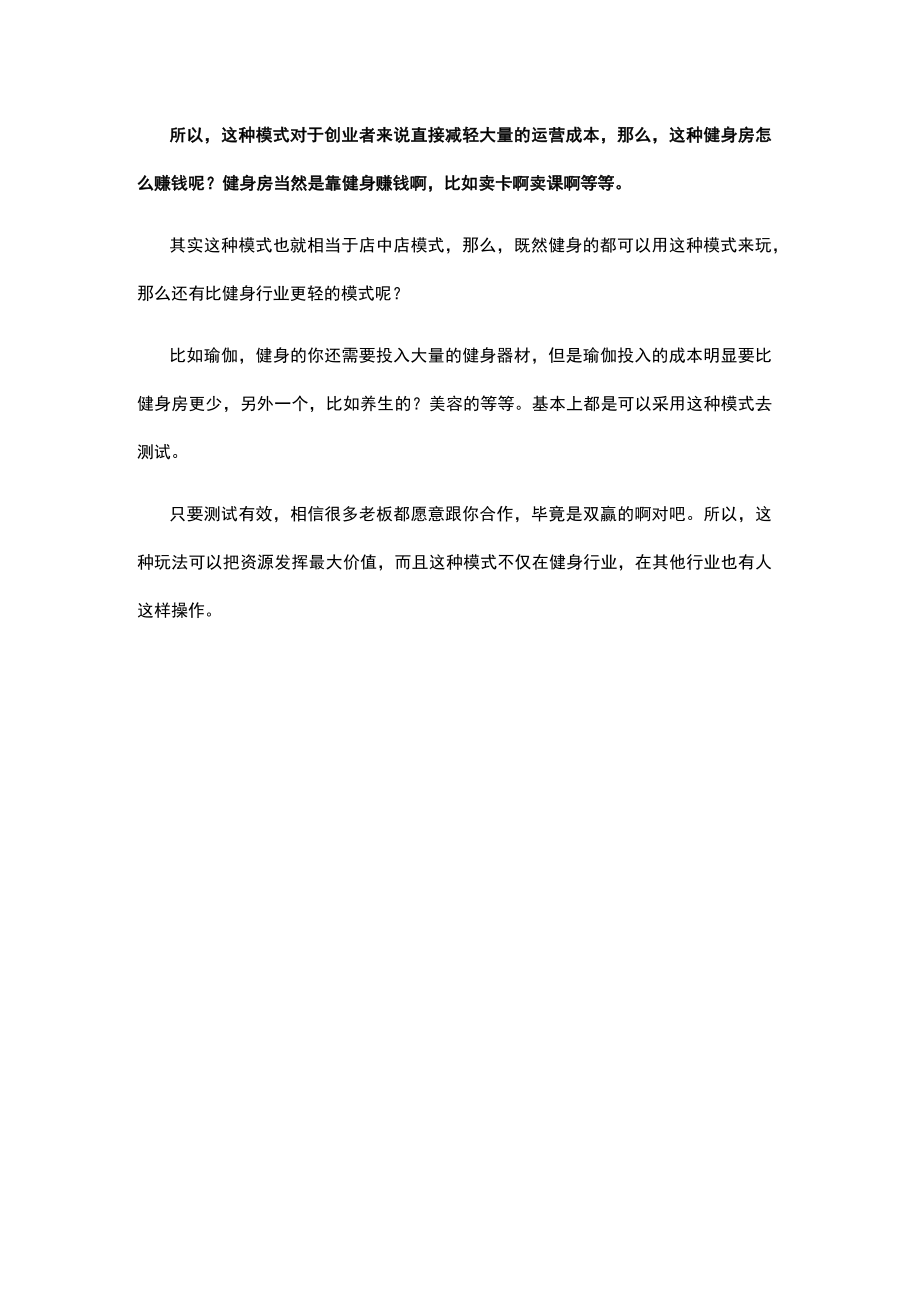 所以，这种模式对于创业者来说直接减轻大量的运营成本，那么，这种健身房怎么赚钱呢？健身房当然是靠健身赚钱啊，比如卖卡啊卖课啊等等。

其实这种模式也就相当于店中店模式，那么，既然健身的都可以用这种模式来玩，那么还有比健身行业更轻的模式呢？

比如瑜伽，健身的你还需要投入大量的健身器材，但是瑜伽投入的成本明显要比健身房更少，另外一个，比如养生的？美容的等等。基本上都是可以采用这种模式去测试。

只要测试有效，相信很多老板都愿意跟你合作，毕竟是双赢的啊对吧。所以，这种玩法可以把资源发挥最大价值，而且这种模式不仅在健身行业，在其他行业也有人这样操作。